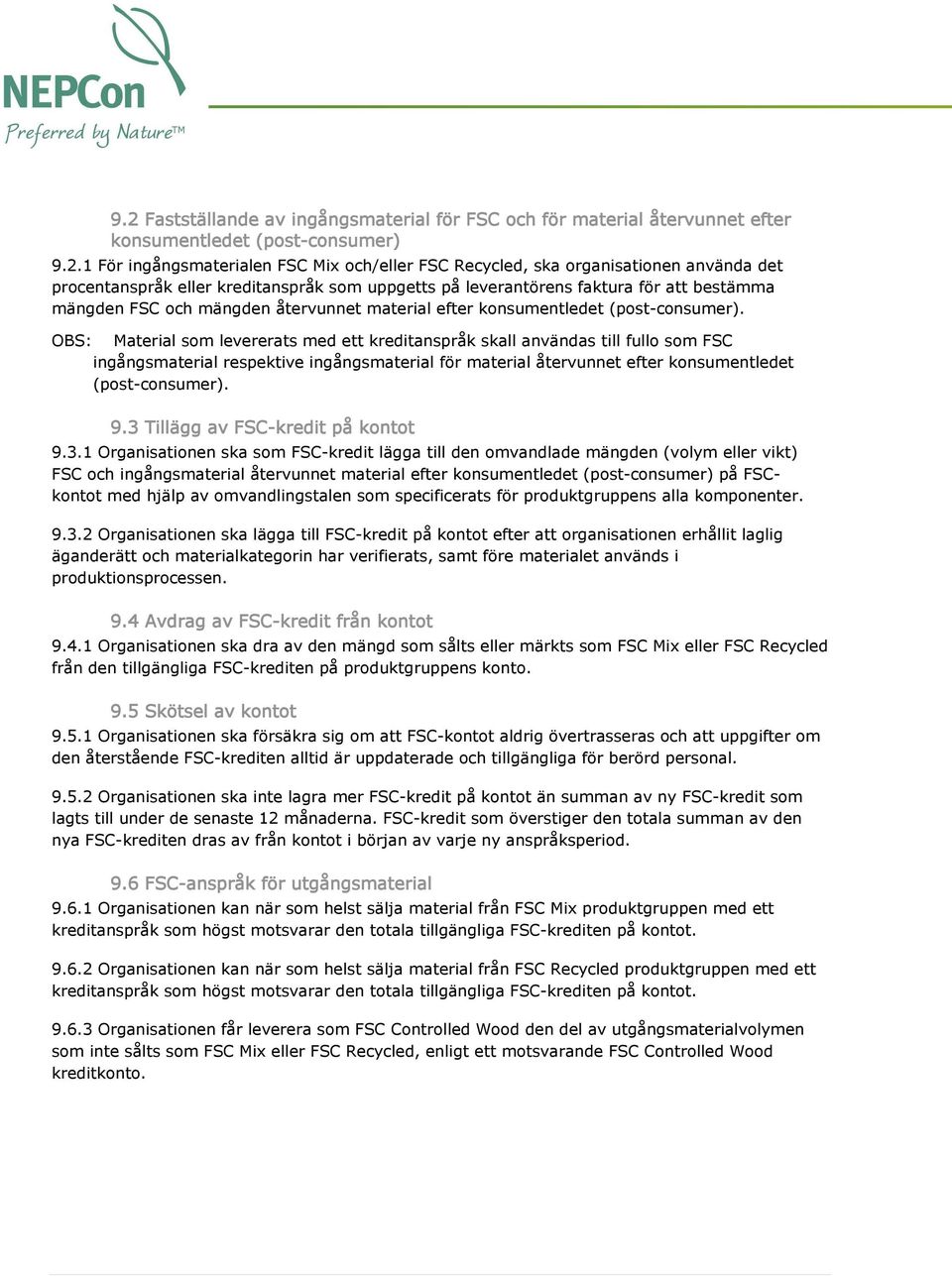 NEPCon
Preferred by Nature™

9.2 Fastställande av ingångsmaterial för FSC och för material återvunnet efter konsumentledet (post-consumer)

9.2.1 För ingångsmaterialen FSC Mix och/eller FSC Recycled, ska organisationen använda det procentanspråk eller kreditanspråk som uppgetts på leverantörens faktura för att bestämma mängden FSC och mängden återvunnet material efter konsumentledet (post-consumer).

OBS: Material som levererats med ett kreditanspråk skall användas till fullo som FSC ingångsmaterial respektive ingångsmaterial för material återvunnet efter konsumentledet (post-consumer).

9.3 Tillägg av FSC-kredit på kontot

9.3.1 Organisationen ska som FSC-kredit lägga till den omvandlade mängden (volym eller vikt) FSC och ingångsmaterial återvunnet material efter konsumentledet (post-consumer) på FSC-kontot med hjälp av omvandlingstalen som specificerats för produktgruppens alla komponenter.

9.3.2 Organisationen ska lägga till FSC-kredit på kontot efter att organisationen erhållit laglig äganderätt och materialkategorin har verifierats, samt före materialet används i produktionsprocessen.

9.4 Avdrag av FSC-kredit från kontot

9.4.1 Organisationen ska dra av den mängd som sålts eller märkts som FSC Mix eller FSC Recycled från den tillgängliga FSC-krediten på produktgruppens konto.

9.5 Skötsel av kontot

9.5.1 Organisationen ska försäkra sig om att FSC-kontot aldrig övertrasseras och att uppgifter om den återstående FSC-krediten alltid är uppdaterade och tillgängliga för berörd personal.

9.5.2 Organisationen ska inte lagra mer FSC-kredit på kontot än summan av ny FSC-kredit som lagts till under de senaste 12 månaderna. FSC-kredit som överstiger den totala summan av den nya FSC-krediten dras av från kontot i början av varje ny anspråksperiod.

9.6 FSC-anspråk för utgångsmaterial

9.6.1 Organisationen kan när som helst sälja material från FSC Mix produktgruppen med ett kreditanspråk som högst motsvarar den totala tillgängliga FSC-krediten på kontot.

9.6.2 Organisationen kan när som helst sälja material från FSC Recycled produktgruppen med ett kreditanspråk som högst motsvarar den totala tillgängliga FSC-krediten på kontot.

9.6.3 Organisationen får leverera som FSC Controlled Wood den del av utgångsmaterialvolymen som inte sålts som FSC Mix eller FSC Recycled, enligt ett motsvarande FSC Controlled Wood kreditkonto.